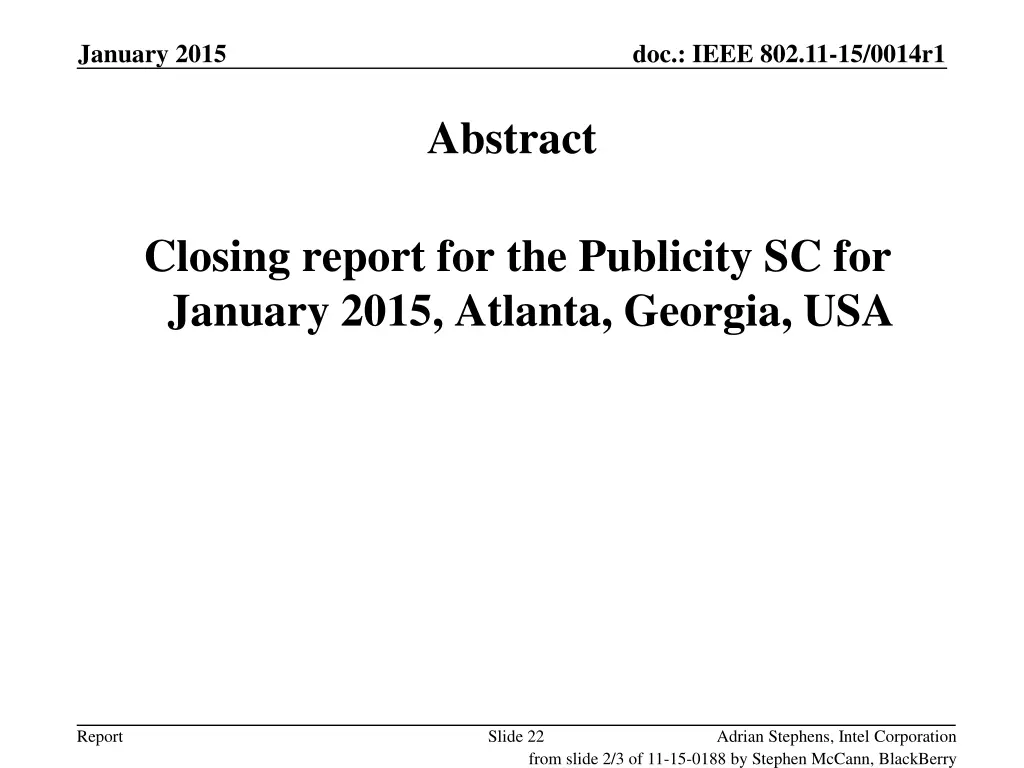 January 2015

doc.: IEEE 802.11-15/0014r1

Abstract

Closing report for the Publicity SC for January 2015, Atlanta, Georgia, USA

Report

Slide 22

Adrian Stephens, Intel Corporation

from slide 2/3 of 11-15-0188 by Stephen McCann, BlackBerry